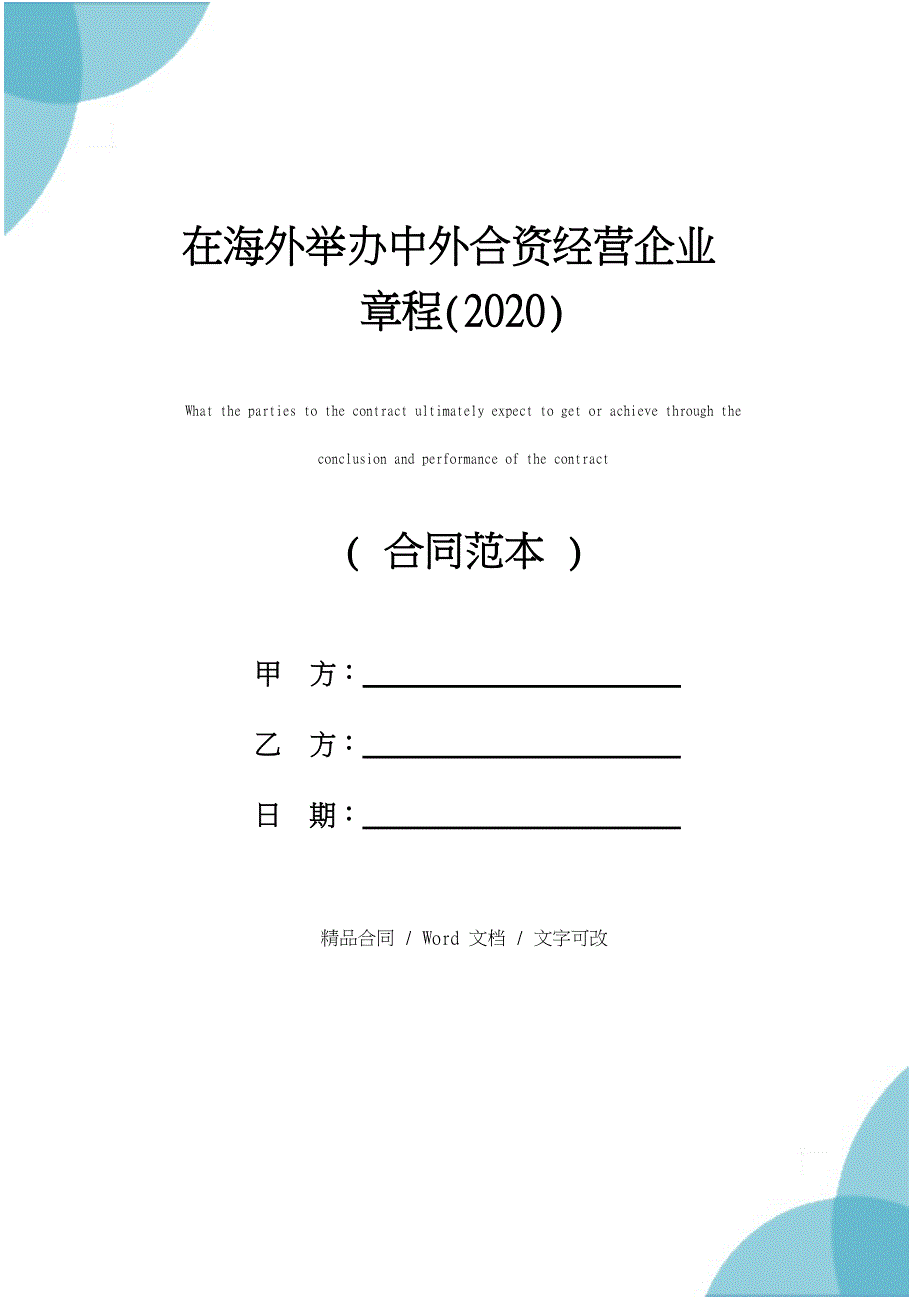 在海外举办中外合资经营企业章程(2020)

What the parties to the contract ultimately expect to get or achieve through the conclusion and performance of the contract

（ 合同范本 ）

甲 方：

乙 方：

日 期：

精品合同 / Word 文档 / 文字可改